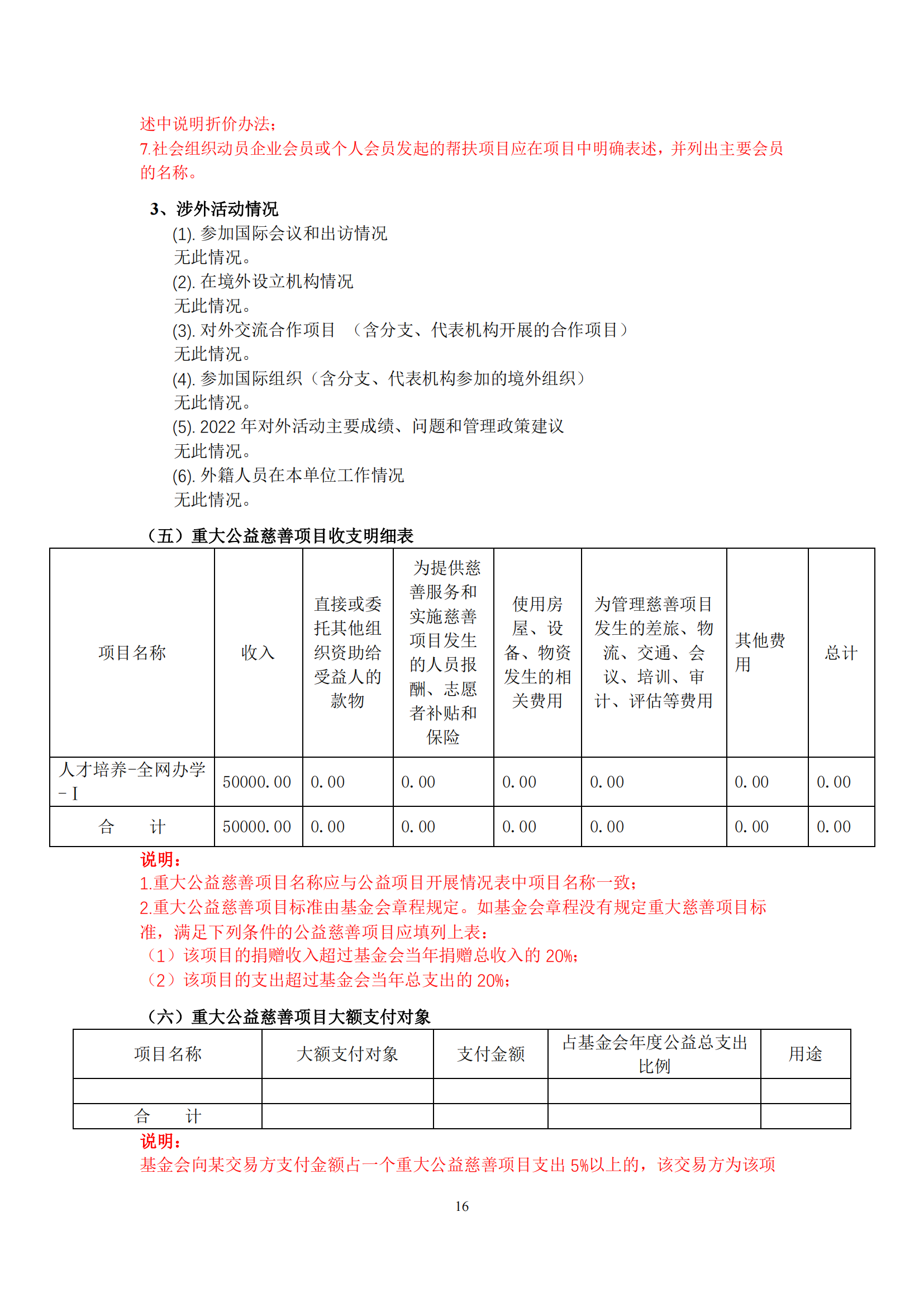 述中说明折价办法；
7.社会组织动员企业会员或个人会员发起的帮扶项目应在项目中明确表述，并列出主要会员的名称。

3、涉外活动情况
(1). 参加国际会议和出访情况
无此情况。
(2). 在境外设立机构情况
无此情况。
(3). 对外交流合作项目 （含分支、代表机构开展的合作项目）
无此情况。
(4). 参加国际组织（含分支、代表机构参加的境外组织）
无此情况。
(5). 2022 年对外活动主要成绩、问题和管理政策建议
无此情况。
(6). 外籍人员在本单位工作情况
无此情况。

（五）重大公益慈善项目收支明细表

| 项目名称 | 收入 | 直接或委托其他组织资助给受益人的款物 | 为提供慈善服务和实施慈善项目发生的人员报酬、志愿者补贴和保险 | 使用房屋、设备、物资发生的相关费用 | 为管理慈善项目发生的差旅、物流、交通、会议、培训、审计、评估等费用 | 其他费用 | 总计 |
|---|---|---|---|---|---|---|---|
| 人才培养-全网办学-I | 50000.00 | 0.00 | 0.00 | 0.00 | 0.00 | 0.00 | 0.00 |
| 合　　计 | 50000.00 | 0.00 | 0.00 | 0.00 | 0.00 | 0.00 | 0.00 |

说明：
1.重大公益慈善项目名称应与公益项目开展情况表中项目名称一致；
2.重大公益慈善项目标准由基金会章程规定。如基金会章程没有规定重大慈善项目标准，满足下列条件的公益慈善项目应填列上表：
（1）该项目的捐赠收入超过基金会当年捐赠总收入的 20%；
（2）该项目的支出超过基金会当年总支出的 20%；

（六）重大公益慈善项目大额支付对象

| 项目名称 | 大额支付对象 | 支付金额 | 占基金会年度公益总支出比例 | 用途 |
|---|---|---|---|---|
| | | | | |
| 合　　计 | | | | |

说明：
基金会向某交易方支付金额占一个重大公益慈善项目支出 5%以上的，该交易方为该项

16